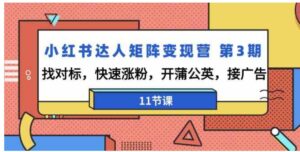 小红书达人矩阵变现营 第3期

找对标，快速涨粉，开蒲公英，接广告

11节课